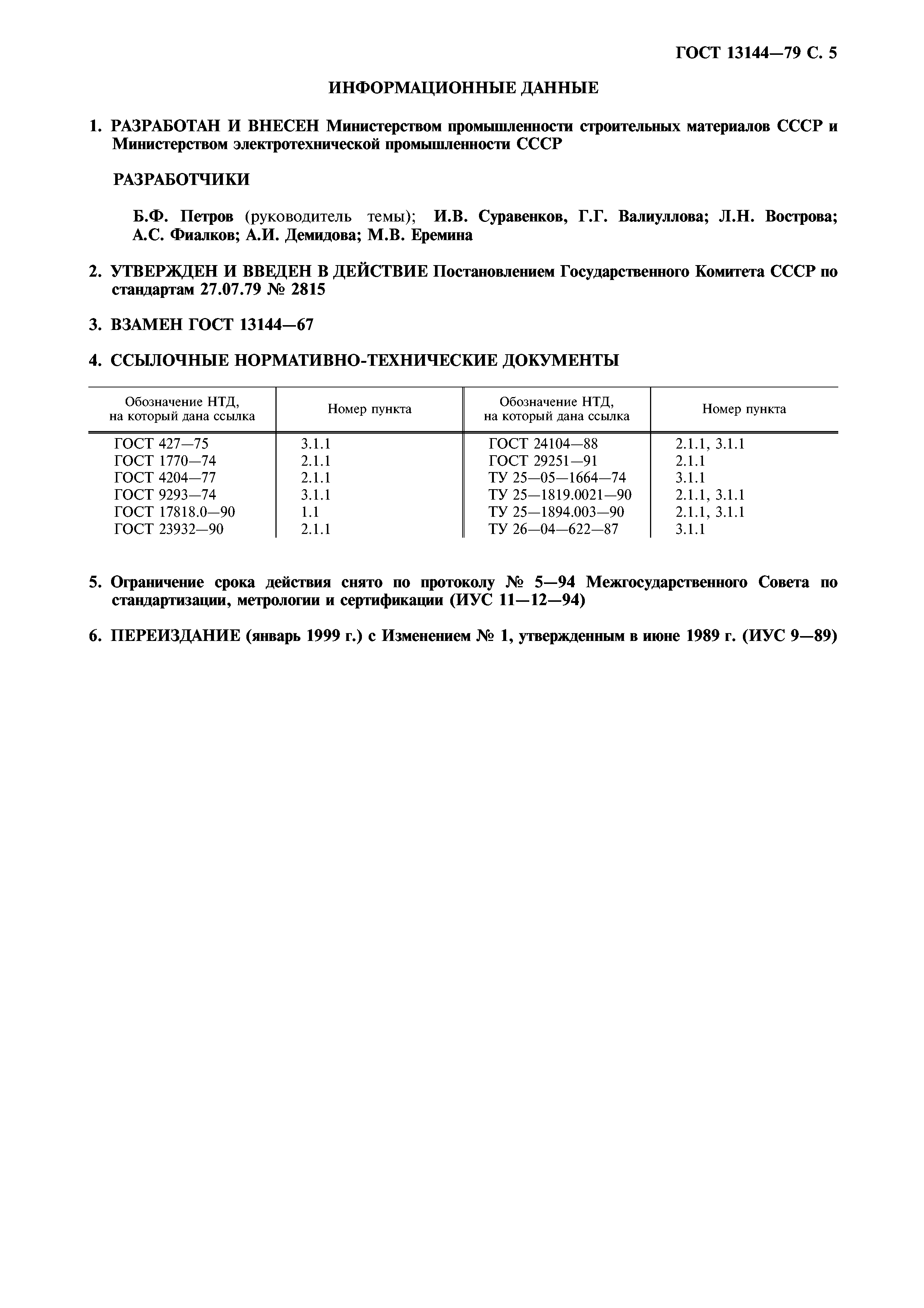 ГОСТ 13144—79 С. 5

ИНФОРМАЦИОННЫЕ ДАННЫЕ

1. РАЗРАБОТАН И ВНЕСЕН Министерством промышленности строительных материалов СССР и Министерством электротехнической промышленности СССР

РАЗРАБОТЧИКИ

Б.Ф. Петров (руководитель темы); И.В. Суравенков, Г.Г. Валиуллова; Л.Н. Вострова; А.С. Фиалков; А.И. Демидова; М.В. Еремина

2. УТВЕРЖДЕН И ВВЕДЕН В ДЕЙСТВИЕ Постановлением Государственного Комитета СССР по стандартам 27.07.79 № 2815

3. ВЗАМЕН ГОСТ 13144—67

4. ССЫЛОЧНЫЕ НОРМАТИВНО-ТЕХНИЧЕСКИЕ ДОКУМЕНТЫ

| Обозначение НТД, на который дана ссылка | Номер пункта | Обозначение НТД, на который дана ссылка | Номер пункта |
|---|---|---|---|
| ГОСТ 427—75 | 3.1.1 | ГОСТ 24104—88 | 2.1.1, 3.1.1 |
| ГОСТ 1770—74 | 2.1.1 | ГОСТ 29251—91 | 2.1.1 |
| ГОСТ 4204—77 | 2.1.1 | ТУ 25—05—1664—74 | 3.1.1 |
| ГОСТ 9293—74 | 3.1.1 | ТУ 25—1819.0021—90 | 2.1.1, 3.1.1 |
| ГОСТ 17818.0—90 | 1.1 | ТУ 25—1894.003—90 | 2.1.1, 3.1.1 |
| ГОСТ 23932—90 | 2.1.1 | ТУ 26—04—622—87 | 3.1.1 |

5. Ограничение срока действия снято по протоколу № 5—94 Межгосударственного Совета по стандартизации, метрологии и сертификации (ИУС 11—12—94)

6. ПЕРЕИЗДАНИЕ (январь 1999 г.) с Изменением № 1, утвержденным в июне 1989 г. (ИУС 9—89)